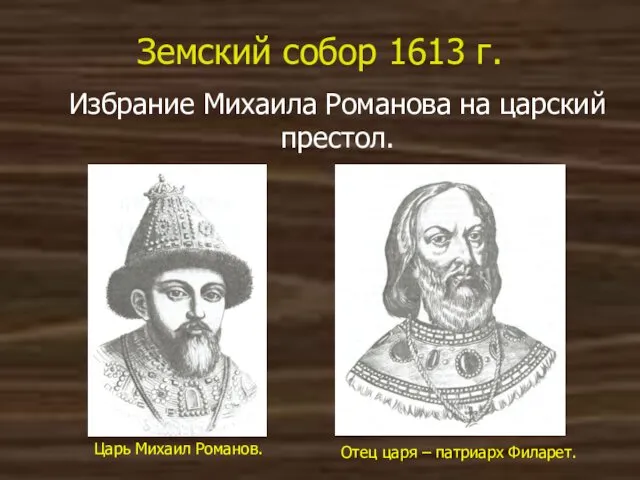 Земский собор 1613 г.

Избрание Михаила Романова на царский престол.

Царь Михаил Романов.

Отец царя – патриарх Филарет.